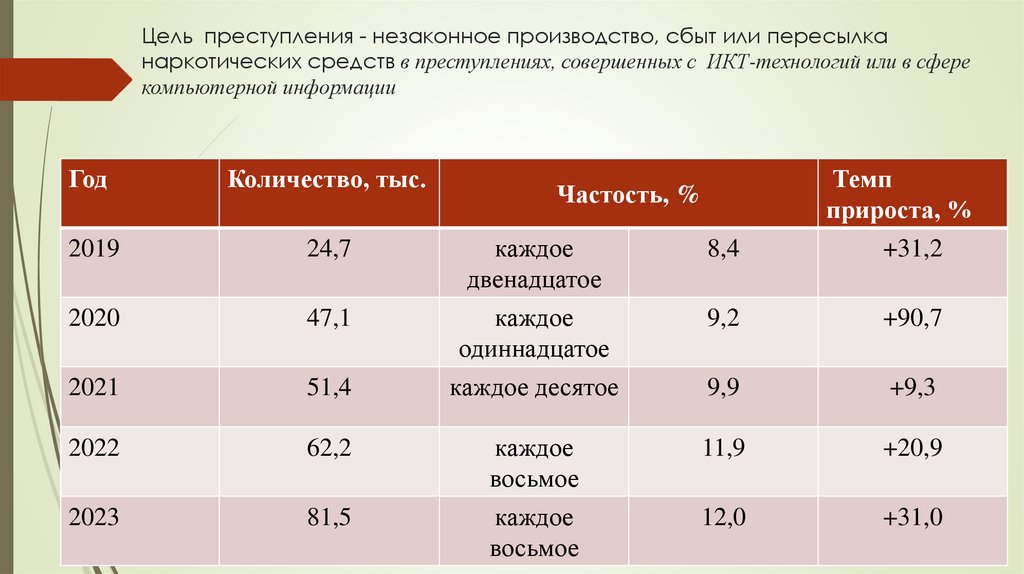 Цель преступления - незаконное производство, сбыт или пересылка наркотических средств в преступлениях, совершенных с ИКТ-технологий или в сфере компьютерной информации

| Год | Количество, тыс. | Частость, % | | Темп прироста, % |
|---|---|---|---|---|
| 2019 | 24,7 | каждое двенадцатое | 8,4 | +31,2 |
| 2020 | 47,1 | каждое одиннадцатое | 9,2 | +90,7 |
| 2021 | 51,4 | каждое десятое | 9,9 | +9,3 |
| 2022 | 62,2 | каждое восьмое | 11,9 | +20,9 |
| 2023 | 81,5 | каждое восьмое | 12,0 | +31,0 |